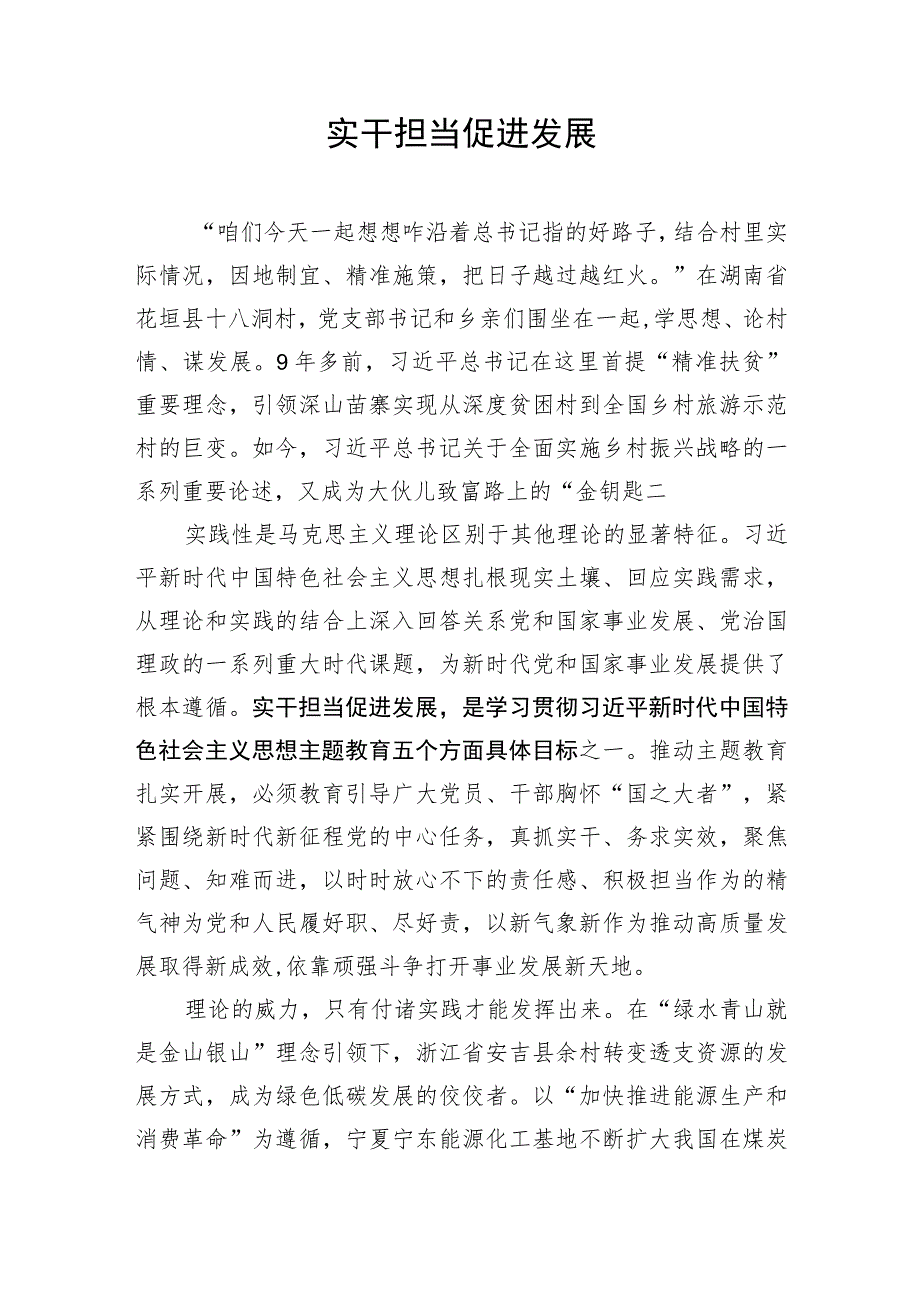 实干担当促进发展

“咱们今天一起想想咋沿着总书记指的好路子，结合村里实际情况，因地制宜、精准施策，把日子越过越红火。”在湖南省花垣县十八洞村，党支部书记和乡亲们围坐在一起，学思想、论村情、谋发展。9年多前，习近平总书记在这里首提“精准扶贫”重要理念，引领深山苗寨实现从深度贫困村到全国乡村旅游示范村的巨变。如今，习近平总书记关于全面实施乡村振兴战略的一系列重要论述，又成为大伙儿致富路上的“金钥匙二

实践性是马克思主义理论区别于其他理论的显著特征。习近平新时代中国特色社会主义思想扎根现实土壤、回应实践需求，从理论和实践的结合上深入回答关系党和国家事业发展、党治国理政的一系列重大时代课题，为新时代党和国家事业发展提供了根本遵循。实干担当促进发展，是学习贯彻习近平新时代中国特色社会主义思想主题教育五个方面具体目标之一。推动主题教育扎实开展，必须教育引导广大党员、干部胸怀“国之大者”，紧紧围绕新时代新征程党的中心任务，真抓实干、务求实效，聚焦问题、知难而进，以时时放心不下的责任感、积极担当作为的精气神为党和人民履好职、尽好责，以新气象新作为推动高质量发展取得新成效,依靠顽强斗争打开事业发展新天地。

理论的威力，只有付诸实践才能发挥出来。在“绿水青山就是金山银山”理念引领下，浙江省安吉县余村转变透支资源的发展方式，成为绿色低碳发展的佼佼者。以“加快推进能源生产和消费革命”为遵循，宁夏宁东能源化工基地不断扩大我国在煤炭